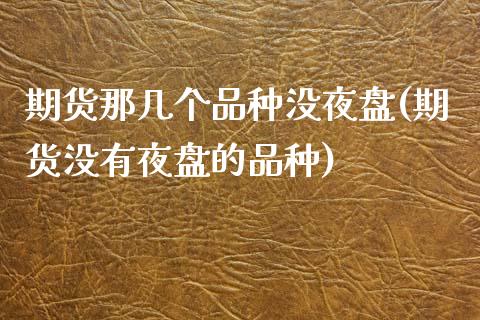 期货那几个品种没夜盘(期货没有夜盘的品种)